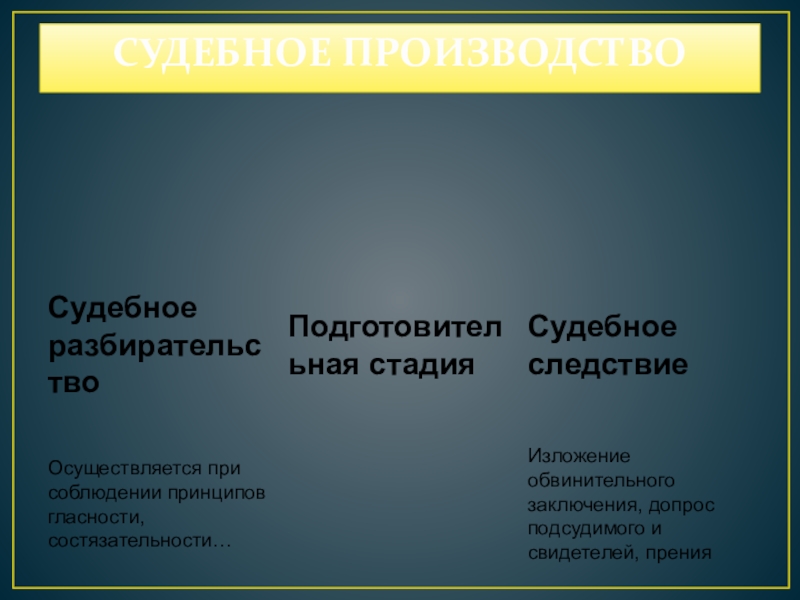 СУДЕБНОЕ ПРОИЗВОДСТВО

Судебное разбирательство

Осуществляется при соблюдении принципов гласности, состязательности…

Подготовительная стадия

Судебное следствие

Изложение обвинительного заключения, допрос подсудимого и свидетелей, прения